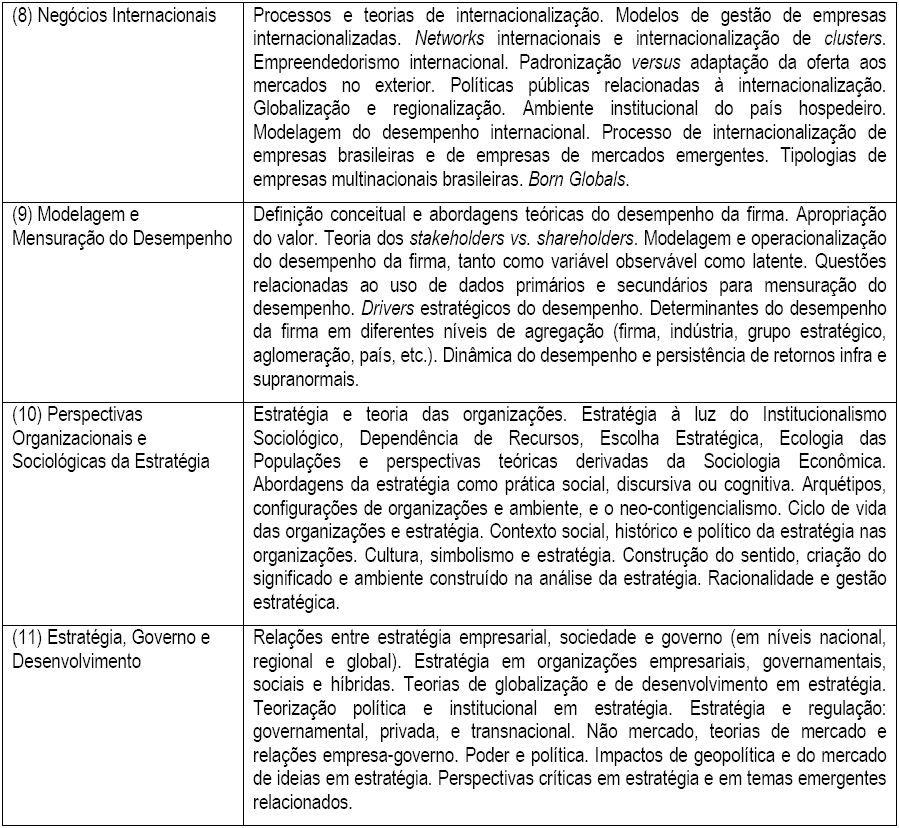 | | |
|---|---|
| (8) Negócios Internacionais | Processos e teorias de internacionalização. Modelos de gestão de empresas internacionalizadas. Networks internacionais e internacionalização de clusters. Empreendedorismo internacional. Padronização versus adaptação da oferta aos mercados no exterior. Políticas públicas relacionadas à internacionalização. Globalização e regionalização. Ambiente institucional do país hospedeiro. Modelagem do desempenho internacional. Processo de internacionalização de empresas brasileiras e de empresas de mercados emergentes. Tipologias de empresas multinacionais brasileiras. Born Globals. |
| (9) Modelagem e Mensuração do Desempenho | Definição conceitual e abordagens teóricas do desempenho da firma. Apropriação do valor. Teoria dos stakeholders vs. shareholders. Modelagem e operacionalização do desempenho da firma, tanto como variável observável como latente. Questões relacionadas ao uso de dados primários e secundários para mensuração do desempenho. Drivers estratégicos do desempenho. Determinantes do desempenho da firma em diferentes níveis de agregação (firma, indústria, grupo estratégico, aglomeração, país, etc.). Dinâmica do desempenho e persistência de retornos infra e supranormais. |
| (10) Perspectivas Organizacionais e Sociológicas da Estratégia | Estratégia e teoria das organizações. Estratégia à luz do Institucionalismo Sociológico, Dependência de Recursos, Escolha Estratégica, Ecologia das Populações e perspectivas teóricas derivadas da Sociologia Econômica. Abordagens da estratégia como prática social, discursiva ou cognitiva. Arquétipos, configurações de organizações e ambiente, e o neo-contigencialismo. Ciclo de vida das organizações e estratégia. Contexto social, histórico e político da estratégia nas organizações. Cultura, simbolismo e estratégia. Construção do sentido, criação do significado e ambiente construído na análise da estratégia. Racionalidade e gestão estratégica. |
| (11) Estratégia, Governo e Desenvolvimento | Relações entre estratégia empresarial, sociedade e governo (em níveis nacional, regional e global). Estratégia em organizações empresariais, governamentais, sociais e híbridas. Teorias de globalização e de desenvolvimento em estratégia. Teorização política e institucional em estratégia. Estratégia e regulação: governamental, privada, e transnacional. Não mercado, teorias de mercado e relações empresa-governo. Poder e política. Impactos de geopolítica e do mercado de ideias em estratégia. Perspectivas críticas em estratégia e em temas emergentes relacionados. |